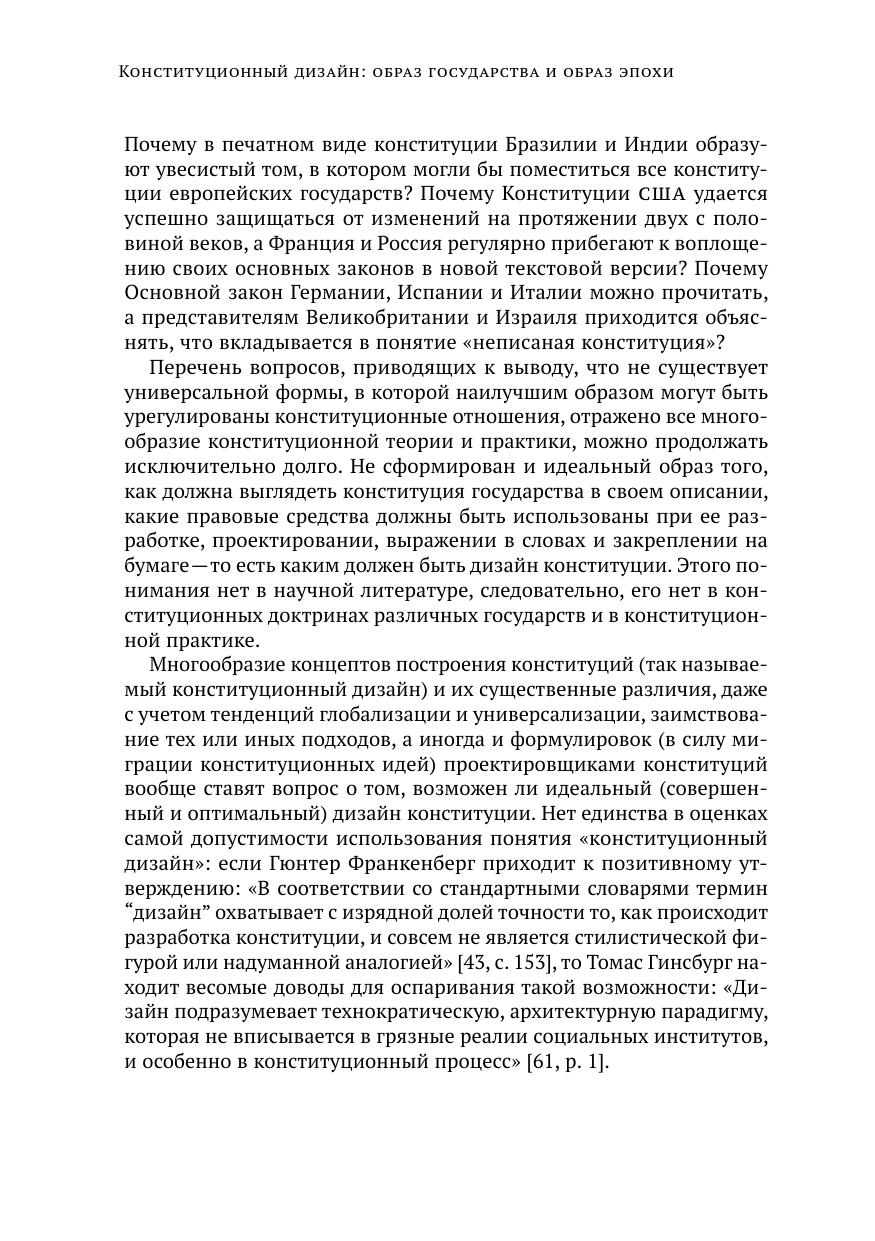 Конституционный дизайн: образ государства и образ эпохи

Почему в печатном виде конституции Бразилии и Индии образуют увесистый том, в котором могли бы поместиться все конституции европейских государств? Почему Конституции США удается успешно защищаться от изменений на протяжении двух с половиной веков, а Франция и Россия регулярно прибегают к воплощению своих основных законов в новой текстовой версии? Почему Основной закон Германии, Испании и Италии можно прочитать, а представителям Великобритании и Израиля приходится объяснять, что вкладывается в понятие «неписаная конституция»?

Перечень вопросов, приводящих к выводу, что не существует универсальной формы, в которой наилучшим образом могут быть урегулированы конституционные отношения, отражено все многообразие конституционной теории и практики, можно продолжать исключительно долго. Не сформирован и идеальный образ того, как должна выглядеть конституция государства в своем описании, какие правовые средства должны быть использованы при ее разработке, проектировании, выражении в словах и закреплении на бумаге — то есть каким должен быть дизайн конституции. Этого понимания нет в научной литературе, следовательно, его нет в конституционных доктринах различных государств и в конституционной практике.

Многообразие концептов построения конституций (так называемый конституционный дизайн) и их существенные различия, даже с учетом тенденций глобализации и универсализации, заимствование тех или иных подходов, а иногда и формулировок (в силу миграции конституционных идей) проектировщиками конституций вообще ставят вопрос о том, возможен ли идеальный (совершенный и оптимальный) дизайн конституции. Нет единства в оценках самой допустимости использования понятия «конституционный дизайн»: если Гюнтер Франкенберг приходит к позитивному утверждению: «В соответствии со стандартными словарями термин “дизайн” охватывает с изрядной долей точности то, как происходит разработка конституции, и совсем не является стилистической фигурой или надуманной аналогией» [43, с. 153], то Томас Гинсбург находит весомые доводы для оспаривания такой возможности: «Дизайн подразумевает технократическую, архитектурную парадигму, которая не вписывается в грязные реалии социальных институтов, и особенно в конституционный процесс» [61, p. 1].